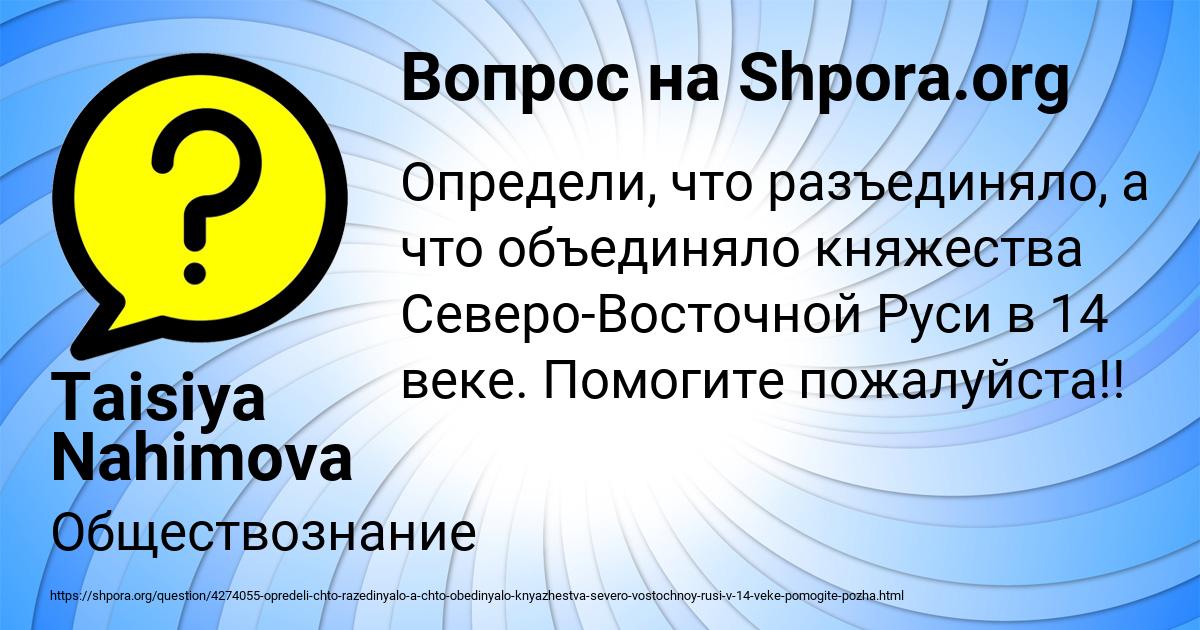 Вопрос на Shpora.org

Определи, что разъединяло, а что объединяло княжества Северо-Восточной Руси в 14 веке. Помогите пожалуйста!!

Taisiya Nahimova

Обществознание

https://shpora.org/question/4274055-opredeli-chto-razedinyalo-a-chto-obedinyalo-knyazhestva-severo-vostochnoy-rusi-v-14-veke-pomogite-pozha.html